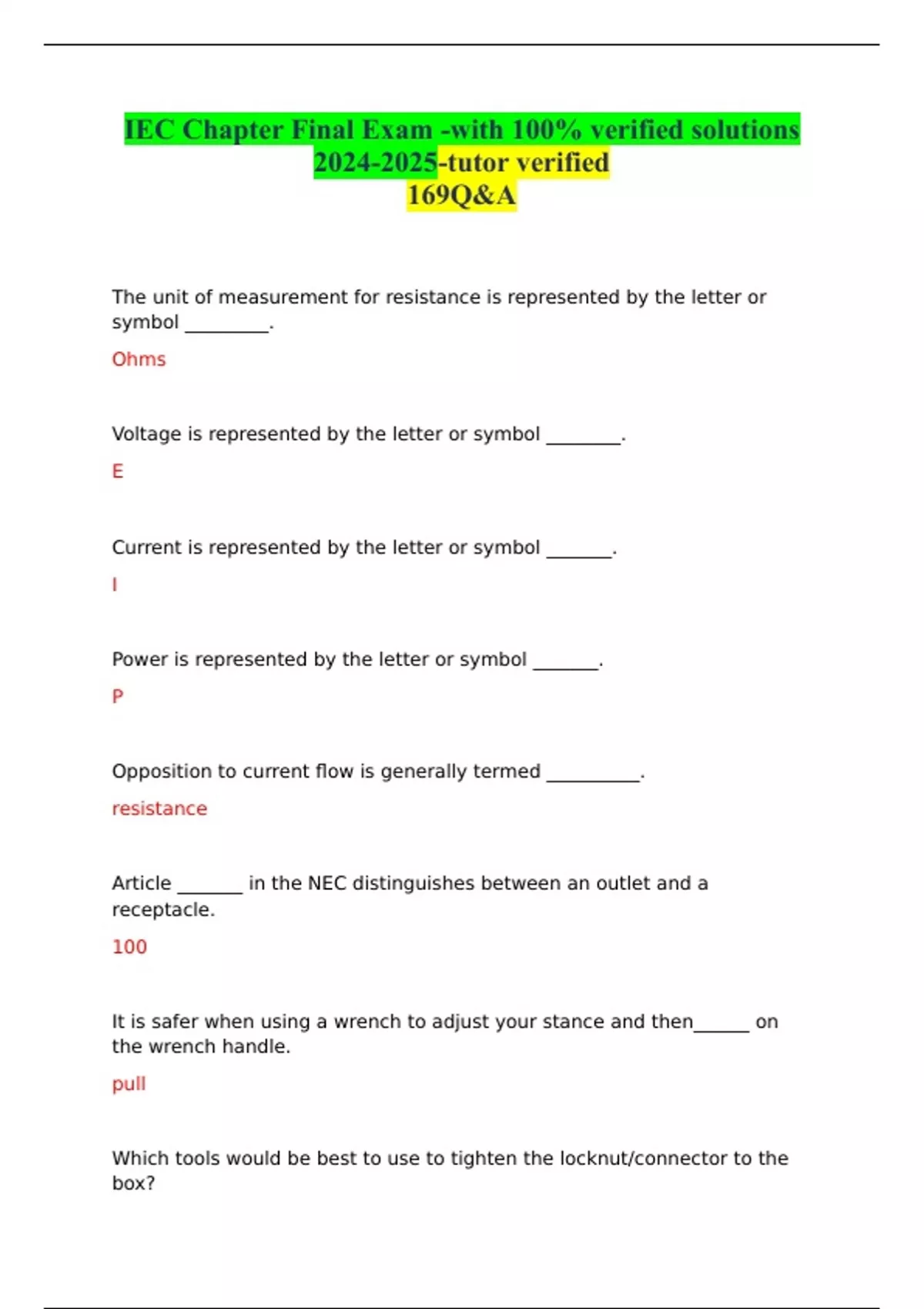 IEC Chapter Final Exam -with 100% verified solutions 2024-2025-tutor verified
169Q&A

The unit of measurement for resistance is represented by the letter or symbol _________.

Ohms

Voltage is represented by the letter or symbol ________.

E

Current is represented by the letter or symbol _______.

I

Power is represented by the letter or symbol _______.

P

Opposition to current flow is generally termed __________.

resistance

Article _______ in the NEC distinguishes between an outlet and a receptacle.

100

It is safer when using a wrench to adjust your stance and then______ on the wrench handle.

pull

Which tools would be best to use to tighten the locknut/connector to the box?